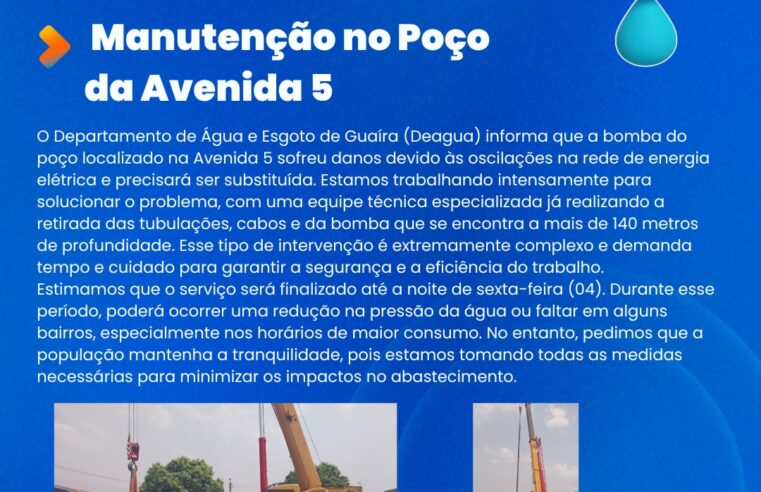 Manutenção no Poço da Avenida 5

O Departamento de Água e Esgoto de Guaíra (Deagua) informa que a bomba do poço localizado na Avenida 5 sofreu danos devido às oscilações na rede de energia elétrica e precisará ser substituída. Estamos trabalhando intensamente para solucionar o problema, com uma equipe técnica especializada já realizando a retirada das tubulações, cabos e da bomba que se encontra a mais de 140 metros de profundidade. Esse tipo de intervenção é extremamente complexo e demanda tempo e cuidado para garantir a segurança e a eficiência do trabalho.
Estimamos que o serviço será finalizado até a noite de sexta-feira (04). Durante esse período, poderá ocorrer uma redução na pressão da água ou faltar em alguns bairros, especialmente nos horários de maior consumo. No entanto, pedimos que a população mantenha a tranquilidade, pois estamos tomando todas as medidas necessárias para minimizar os impactos no abastecimento.